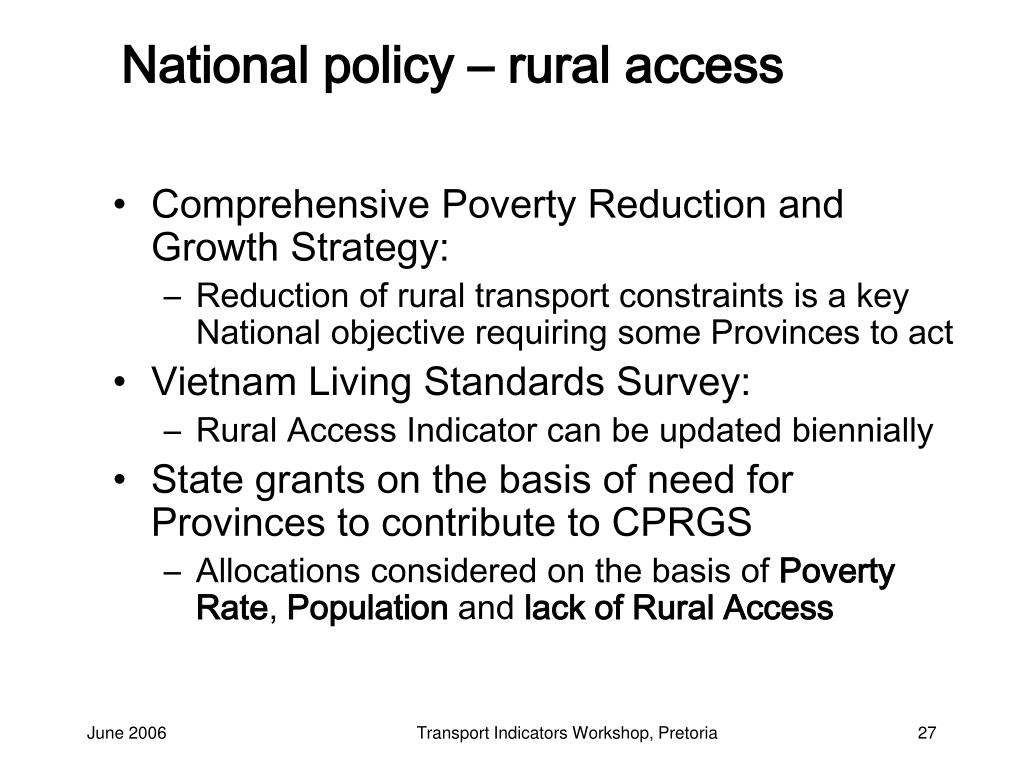 National policy – rural access

• Comprehensive Poverty Reduction and Growth Strategy:
– Reduction of rural transport constraints is a key National objective requiring some Provinces to act
• Vietnam Living Standards Survey:
– Rural Access Indicator can be updated biennially
• State grants on the basis of need for Provinces to contribute to CPRGS
– Allocations considered on the basis of Poverty Rate, Population and lack of Rural Access

June 2006
Transport Indicators Workshop, Pretoria
27